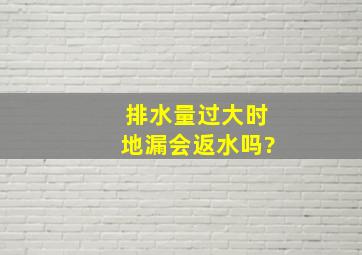 排水量过大时
地漏会返水吗?